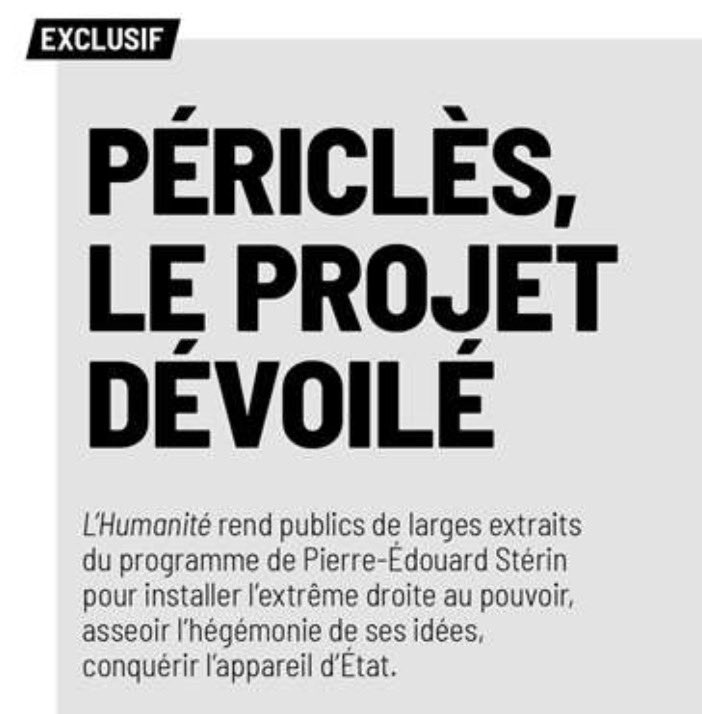 EXCLUSIF

PÉRICLÈS, LE PROJET DÉVOILÉ

L'Humanité rend publics de larges extraits du programme de Pierre-Édouard Stérin pour installer l'extrême droite au pouvoir, asseoir l'hégémonie de ses idées, conquérir l'appareil d'État.